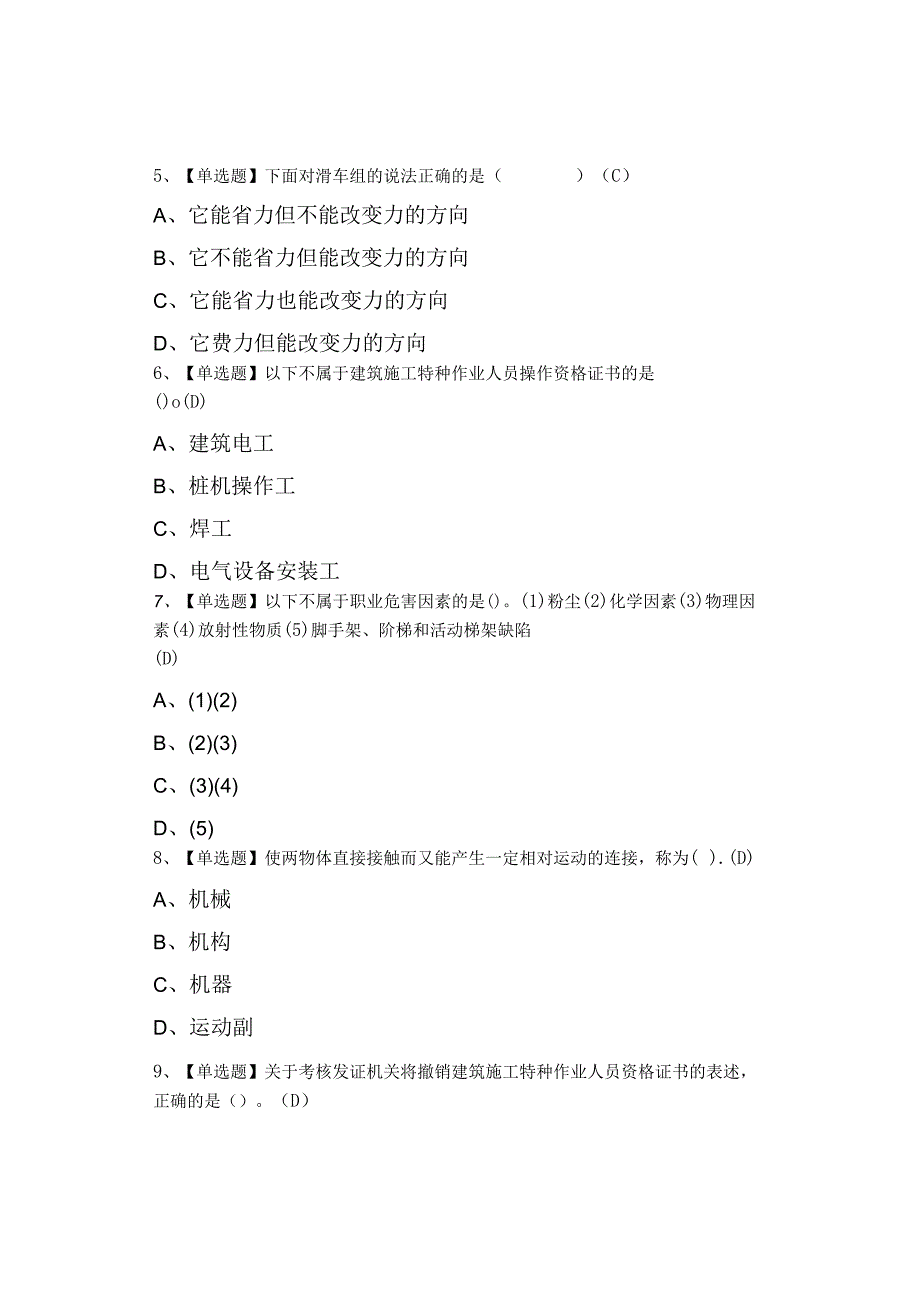 5、【单选题】下面对滑车组的说法正确的是（　　　　）（C）

A、它能省力但不能改变力的方向

B、它不能省力但能改变力的方向

C、它能省力也能改变力的方向

D、它费力但能改变力的方向

6、【单选题】以下不属于建筑施工特种作业人员操作资格证书的是()o(D)

A、建筑电工

B、桩机操作工

C、焊工

D、电气设备安装工

7、【单选题】以下不属于职业危害因素的是()。(1)粉尘(2)化学因素(3)物理因素(4)放射性物质(5)脚手架、阶梯和活动梯架缺陷 (D)

A、(1)(2)

B、(2)(3)

C、(3)(4)

D、(5)

8、【单选题】使两物体直接接触而又能产生一定相对运动的连接，称为( ).(D)

A、机械

B、机构

C、机器

D、运动副

9、【单选题】关于考核发证机关将撤销建筑施工特种作业人员资格证书的表述，正确的是（）。（D）